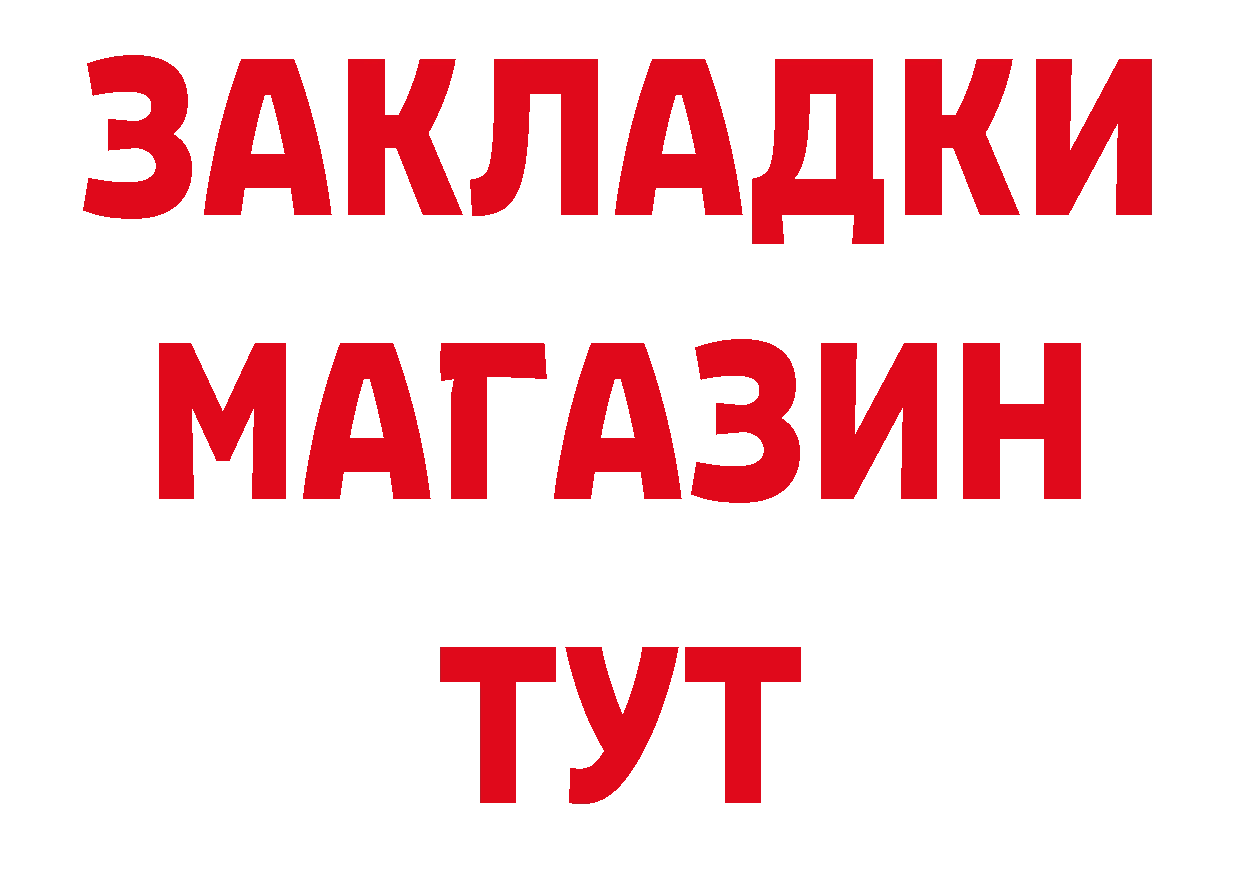 ЗАКЛАДКИ
МАГАЗИН
ТУТ